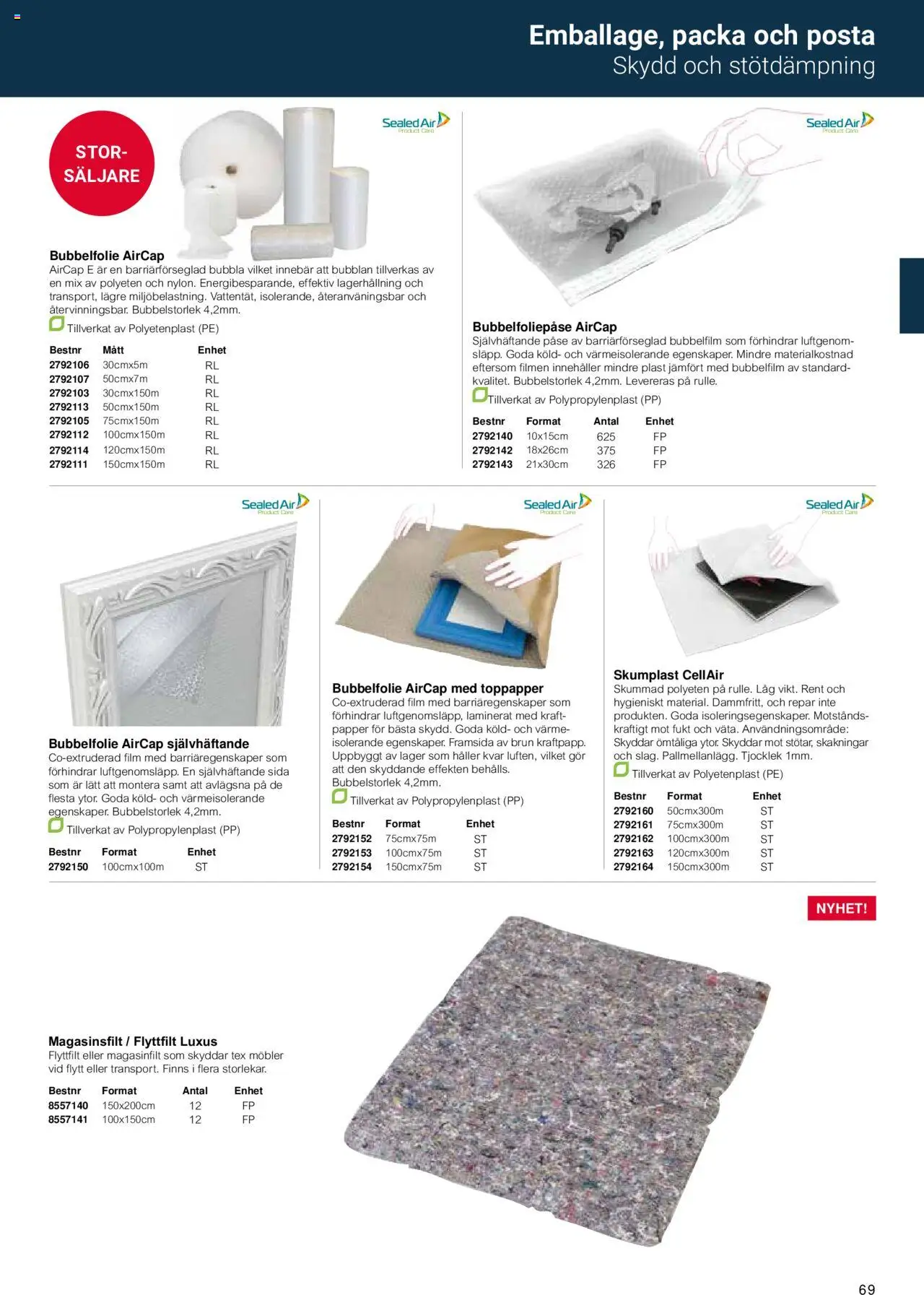 Emballage, packa och posta
Skydd och stötdämpning

STOR-SÄLJARE

Sealed Air Product Care

Bubbelfolie AirCap
AirCap E är en barriärförseglad bubbla vilket innebär att bubblan tillverkas av en mix av polyeten och nylon. Energibesparande, effektiv lagerhållning och transport, lägre miljöbelastning. Vattentät, isolerande, återanväningsbar och återvinningsbar. Bubbelstorlek 4,2mm.
Tillverkat av Polyetenplast (PE)

| Bestnr | Mått | Enhet |
|---|---|---|
| 2792106 | 30cmx5m | RL |
| 2792107 | 50cmx7m | RL |
| 2792103 | 30cmx150m | RL |
| 2792113 | 50cmx150m | RL |
| 2792105 | 75cmx150m | RL |
| 2792112 | 100cmx150m | RL |
| 2792114 | 120cmx150m | RL |
| 2792111 | 150cmx150m | RL |

Sealed Air Product Care

Bubbelfoliepåse AirCap
Självhäftande påse av barriärförseglad bubbelfilm som förhindrar luftgenomsläpp. Goda köld- och värmeisolerande egenskaper. Mindre materialkostnad eftersom filmen innehåller mindre plast jämfört med bubbelfilm av standardkvalitet. Bubbelstorlek 4,2mm. Levereras på rulle.
Tillverkat av Polypropylenplast (PP)

| Bestnr | Format | Antal | Enhet |
|---|---|---|---|
| 2792140 | 10x15cm | 625 | FP |
| 2792142 | 18x26cm | 375 | FP |
| 2792143 | 21x30cm | 326 | FP |

Sealed Air Product Care

Bubbelfolie AirCap självhäftande
Co-extruderad film med barriäregenskaper som förhindrar luftgenomsläpp. En självhäftande sida som är lätt att montera samt att avlägsna på de flesta ytor. Goda köld- och värmeisolerande egenskaper. Bubbelstorlek 4,2mm.
Tillverkat av Polypropylenplast (PP)

| Bestnr | Format | Enhet |
|---|---|---|
| 2792150 | 100cmx100m | ST |

Sealed Air Product Care

Bubbelfolie AirCap med toppapper
Co-extruderad film med barriäregenskaper som förhindrar luftgenomsläpp, laminerat med kraftpapper för bästa skydd. Goda köld- och värmeisolerande egenskaper. Framsida av brun kraftpapp. Uppbyggt av lager som håller kvar luften, vilket gör att den skyddande effekten behålls. Bubbelstorlek 4,2mm.
Tillverkat av Polypropylenplast (PP)

| Bestnr | Format | Enhet |
|---|---|---|
| 2792152 | 75cmx75m | ST |
| 2792153 | 100cmx75m | ST |
| 2792154 | 150cmx75m | ST |

Sealed Air Product Care

Skumplast CellAir
Skummad polyeten på rulle. Låg vikt. Rent och hygieniskt material. Dammfritt, och repar inte produkten. Goda isoleringsegenskaper. Motståndskraftigt mot fukt och väta. Användningsområde: Skyddar ömtåliga ytor. Skyddar mot stötar, skakningar och slag. Pallmellanlägg. Tjocklek 1mm.
Tillverkat av Polyetenplast (PE)

| Bestnr | Format | Enhet |
|---|---|---|
| 2792160 | 50cmx300m | ST |
| 2792161 | 75cmx300m | ST |
| 2792162 | 100cmx300m | ST |
| 2792163 | 120cmx300m | ST |
| 2792164 | 150cmx300m | ST |

NYHET!

Magasinsfilt / Flyttfilt Luxus
Flyttfilt eller magasinfilt som skyddar tex möbler vid flytt eller transport. Finns i flera storlekar.

| Bestnr | Format | Antal | Enhet |
|---|---|---|---|
| 8557140 | 150x200cm | 12 | FP |
| 8557141 | 100x150cm | 12 | FP |

69